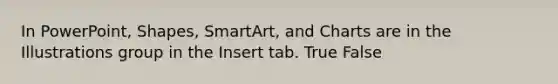 In PowerPoint, Shapes, SmartArt, and Charts are in the Illustrations group in the Insert tab. True False